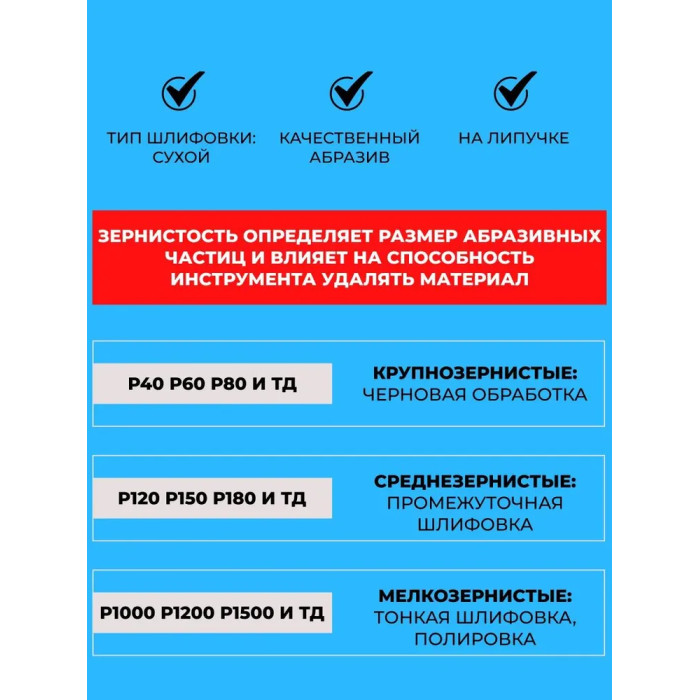 ТИП ШЛИФОВКИ: СУХОЙ

КАЧЕСТВЕННЫЙ АБРАЗИВ

НА ЛИПУЧКЕ

ЗЕРНИСТОСТЬ ОПРЕДЕЛЯЕТ РАЗМЕР АБРАЗИВНЫХ ЧАСТИЦ И ВЛИЯЕТ НА СПОСОБНОСТЬ ИНСТРУМЕНТА УДАЛЯТЬ МАТЕРИАЛ

P40 P60 P80 И ТД

КРУПНОЗЕРНИСТЫЕ: ЧЕРНОВАЯ ОБРАБОТКА

P120 P150 P180 И ТД

СРЕДНЕЗЕРНИСТЫЕ: ПРОМЕЖУТОЧНАЯ ШЛИФОВКА

P1000 P1200 P1500 И ТД

МЕЛКОЗЕРНИСТЫЕ: ТОНКАЯ ШЛИФОВКА, ПОЛИРОВКА